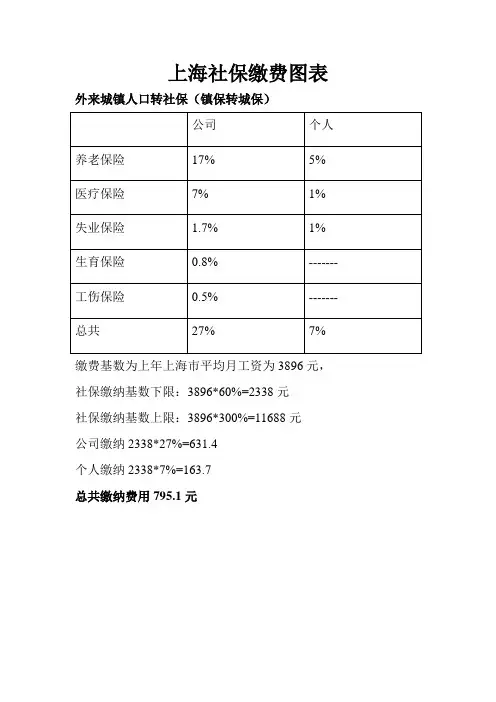 上海社保缴费图表

外来城镇人口转社保（镇保转城保）

| | 公司 | 个人 |
|---|---|---|
| 养老保险 | 17% | 5% |
| 医疗保险 | 7% | 1% |
| 失业保险 | 1.7% | 1% |
| 生育保险 | 0.8% | ------- |
| 工伤保险 | 0.5% | ------- |
| 总共 | 27% | 7% |

缴费基数为上年上海市平均月工资为 3896 元，

社保缴纳基数下限：3896*60%=2338 元

社保缴纳基数上限：3896*300%=11688 元

公司缴纳 2338*27%=631.4

个人缴纳 2338*7%=163.7

总共缴纳费用 795.1 元